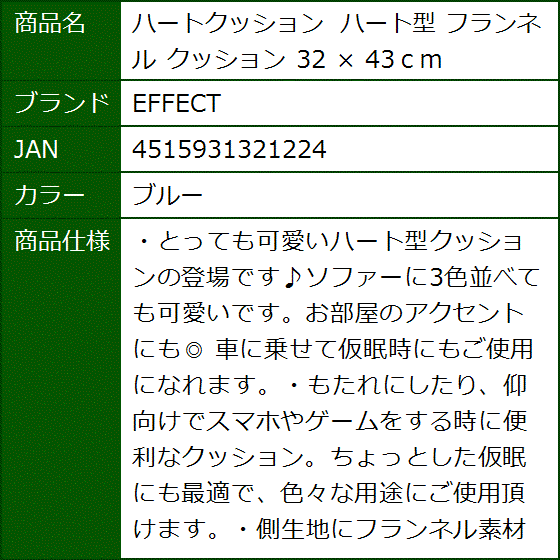 | 商品名 | ハートクッション ハート型 フランネル クッション 32 × 43ｃｍ |
|---|---|
| ブランド | EFFECT |
| JAN | 4515931321224 |
| カラー | ブルー |
| 商品仕様 | ・とっても可愛いハート型クッションの登場です♪ソファーに3色並べても可愛いです。お部屋のアクセントにも◎ 車に乗せて仮眠時にもご使用になれます。・もたれにしたり、仰向けでスマホやゲームをする時に便利なクッション。ちょっとした仮眠にも最適で、色々な用途にご使用頂けます。・側生地にフランネル素材 |